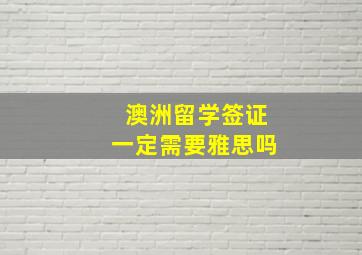 澳洲留学签证
一定需要雅思吗